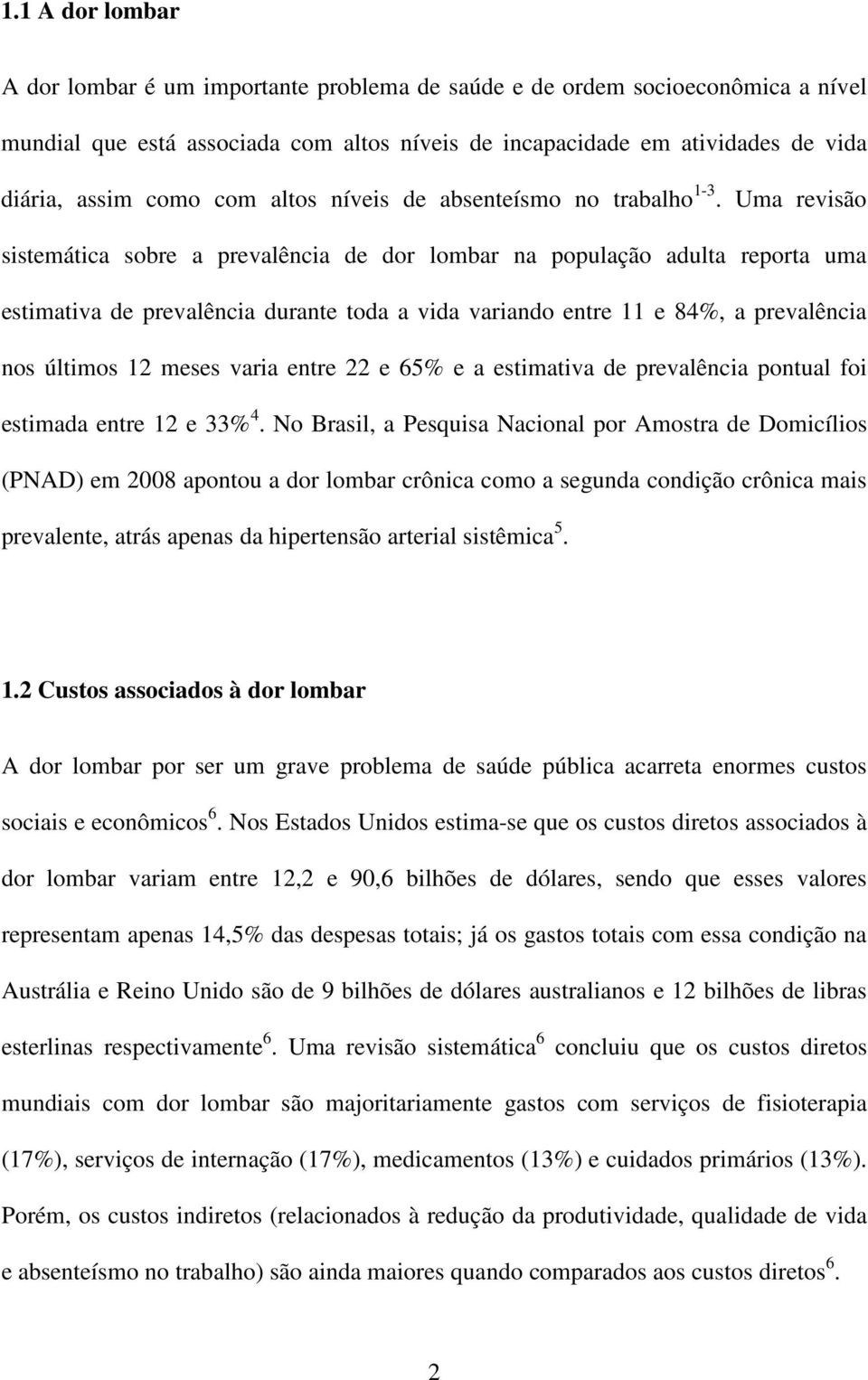 1.1 A dor lombar

A dor lombar é um importante problema de saúde e de ordem socioeconômica a nível mundial que está associada com altos níveis de incapacidade em atividades de vida diária, assim como com altos níveis de absenteísmo no trabalho$^{1-3}$. Uma revisão sistemática sobre a prevalência de dor lombar na população adulta reporta uma estimativa de prevalência durante toda a vida variando entre 11 e 84%, a prevalência nos últimos 12 meses varia entre 22 e 65% e a estimativa de prevalência pontual foi estimada entre 12 e 33%$^{4}$. No Brasil, a Pesquisa Nacional por Amostra de Domicílios (PNAD) em 2008 apontou a dor lombar crônica como a segunda condição crônica mais prevalente, atrás apenas da hipertensão arterial sistêmica$^{5}$.

1.2 Custos associados à dor lombar

A dor lombar por ser um grave problema de saúde pública acarreta enormes custos sociais e econômicos$^{6}$. Nos Estados Unidos estima-se que os custos diretos associados à dor lombar variam entre 12,2 e 90,6 bilhões de dólares, sendo que esses valores representam apenas 14,5% das despesas totais; já os gastos totais com essa condição na Austrália e Reino Unido são de 9 bilhões de dólares australianos e 12 bilhões de libras esterlinas respectivamente$^{6}$. Uma revisão sistemática$^{6}$ concluiu que os custos diretos mundiais com dor lombar são majoritariamente gastos com serviços de fisioterapia (17%), serviços de internação (17%), medicamentos (13%) e cuidados primários (13%). Porém, os custos indiretos (relacionados à redução da produtividade, qualidade de vida e absenteísmo no trabalho) são ainda maiores quando comparados aos custos diretos$^{6}$.

2